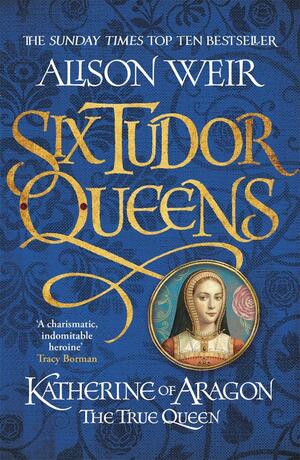 THE SUNDAY TIMES TOP TEN BESTSELLER

ALISON WEIR

SIX TUDOR QUEENS

'A charismatic, indomitable heroine'
Tracy Borman

KATHERINE OF ARAGON
THE TRUE QUEEN